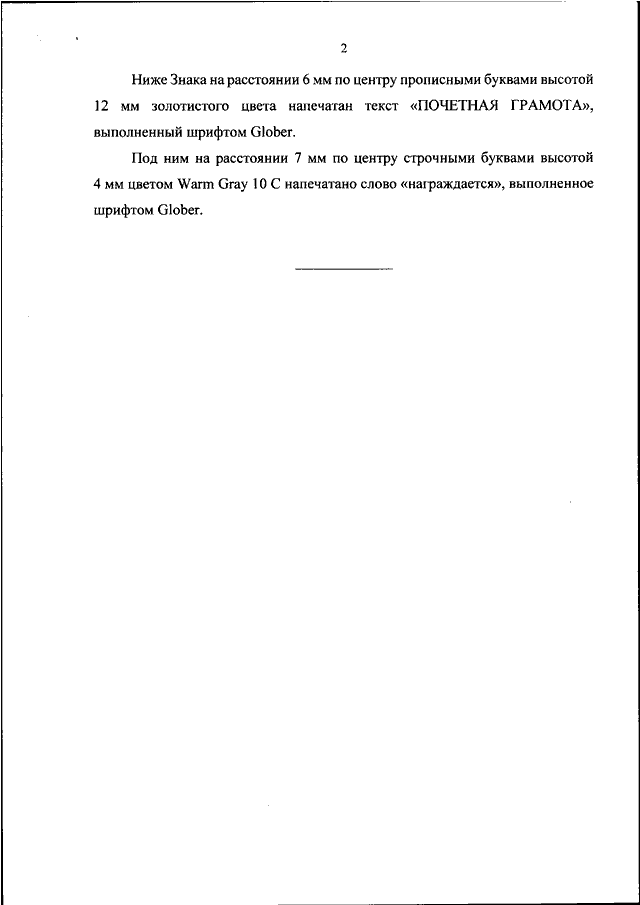 2

Ниже Знака на расстоянии 6 мм по центру прописными буквами высотой 12 мм золотистого цвета напечатан текст «ПОЧЕТНАЯ ГРАМОТА», выполненный шрифтом Glober.

Под ним на расстоянии 7 мм по центру строчными буквами высотой 4 мм цветом Warm Gray 10 C напечатано слово «награждается», выполненное шрифтом Glober.